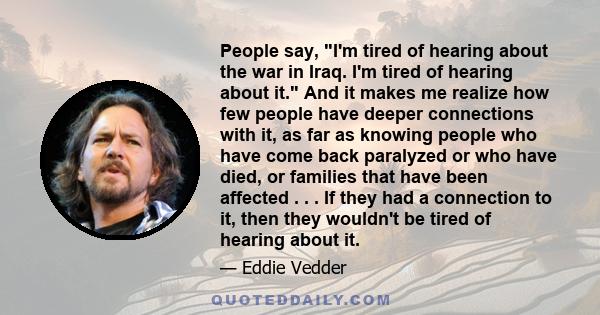 People say, "I'm tired of hearing about the war in Iraq. I'm tired of hearing about it." And it makes me realize how few people have deeper connections with it, as far as knowing people who have come back paralyzed or who have died, or families that have been affected . . . If they had a connection to it, then they wouldn't be tired of hearing about it.

— Eddie Vedder

QUOTEDDAILY.COM